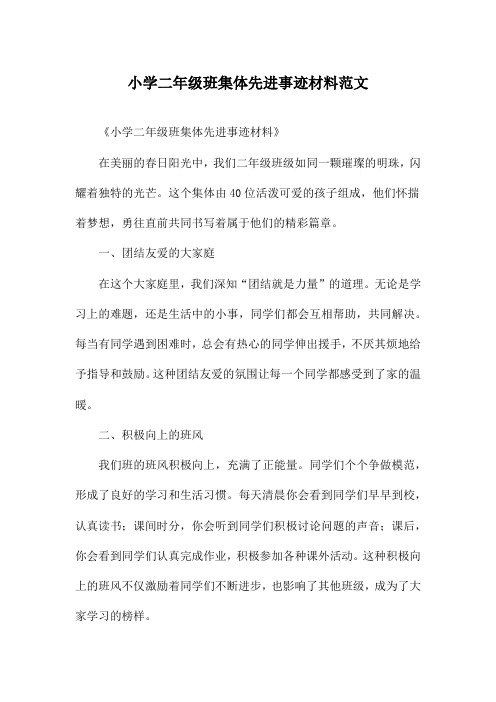 小学二年级班集体先进事迹材料范文

《小学二年级班集体先进事迹材料》

在美丽的春日阳光中，我们二年级班级如同一颗璀璨的明珠，闪耀着独特的光芒。这个集体由40位活泼可爱的孩子组成，他们怀揣着梦想，勇往直前共同书写着属于他们的精彩篇章。

一、团结友爱的大家庭

在这个大家庭里，我们深知“团结就是力量”的道理。无论是学习上的难题，还是生活中的小事，同学们都会互相帮助，共同解决。每当有同学遇到困难时，总会有热心的同学伸出援手，不厌其烦地给予指导和鼓励。这种团结友爱的氛围让每一个同学都感受到了家的温暖。

二、积极向上的班风

我们班的班风积极向上，充满了正能量。同学们个个争做模范，形成了良好的学习和生活习惯。每天清晨你会看到同学们早早到校，认真读书；课间时分，你会听到同学们积极讨论问题的声音；课后，你会看到同学们认真完成作业，积极参加各种课外活动。这种积极向上的班风不仅激励着同学们不断进步，也影响了其他班级，成为了大家学习的榜样。